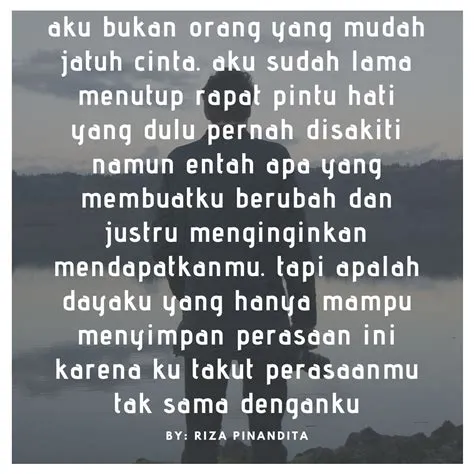 aku bukan orang yang mudah jatuh cinta. aku sudah lama menutup rapat pintu hati yang dulu pernah disakiti namun entah apa yang membuatku berubah dan justru menginginkan mendapatkanmu. tapi apalah dayaku yang hanya mampu menyimpan perasaan ini karena ku takut perasaanmu tak sama denganku

BY: RIZA PINANDITA